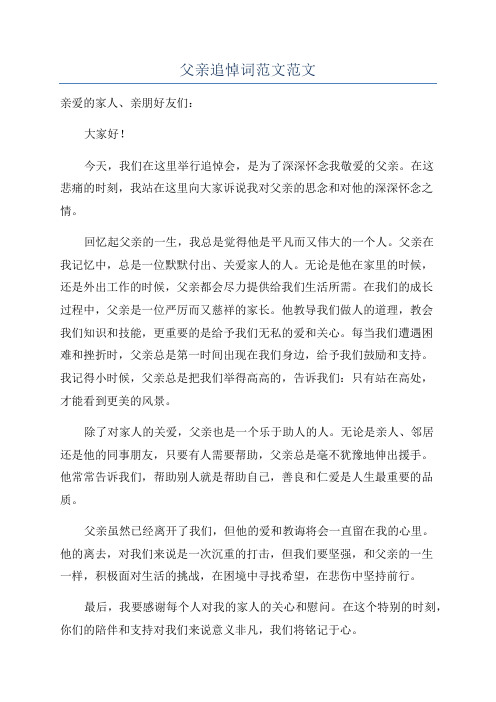 父亲追悼词范文范文

亲爱的家人、亲朋好友们：

大家好！

今天，我们在这里举行追悼会，是为了深深怀念我敬爱的父亲。在这悲痛的时刻，我站在这里向大家诉说我对父亲的思念和对他的深深怀念之情。

回忆起父亲的一生，我总是觉得他是平凡而又伟大的一个人。父亲在我记忆中，总是一位默默付出、关爱家人的人。无论是他在家里的时候，还是外出工作的时候，父亲都会尽力提供给我们生活所需。在我们的成长过程中，父亲是一位严厉而又慈祥的家长。他教导我们做人的道理，教会我们知识和技能，更重要的是给予我们无私的爱和关心。每当我们遭遇困难和挫折时，父亲总是第一时间出现在我们身边，给予我们鼓励和支持。我记得小时候，父亲总是把我们举得高高的，告诉我们：只有站在高处，才能看到更美的风景。

除了对家人的关爱，父亲也是一个乐于助人的人。无论是亲人、邻居还是他的同事朋友，只要有人需要帮助，父亲总是毫不犹豫地伸出援手。他常常告诉我们，帮助别人就是帮助自己，善良和仁爱是人生最重要的品质。

父亲虽然已经离开了我们，但他的爱和教诲将会一直留在我的心里。他的离去，对我们来说是一次沉重的打击，但我们要坚强，和父亲的一生一样，积极面对生活的挑战，在困境中寻找希望，在悲伤中坚持前行。

最后，我要感谢每个人对我的家人的关心和慰问。在这个特别的时刻，你们的陪伴和支持对我们来说意义非凡，我们将铭记于心。